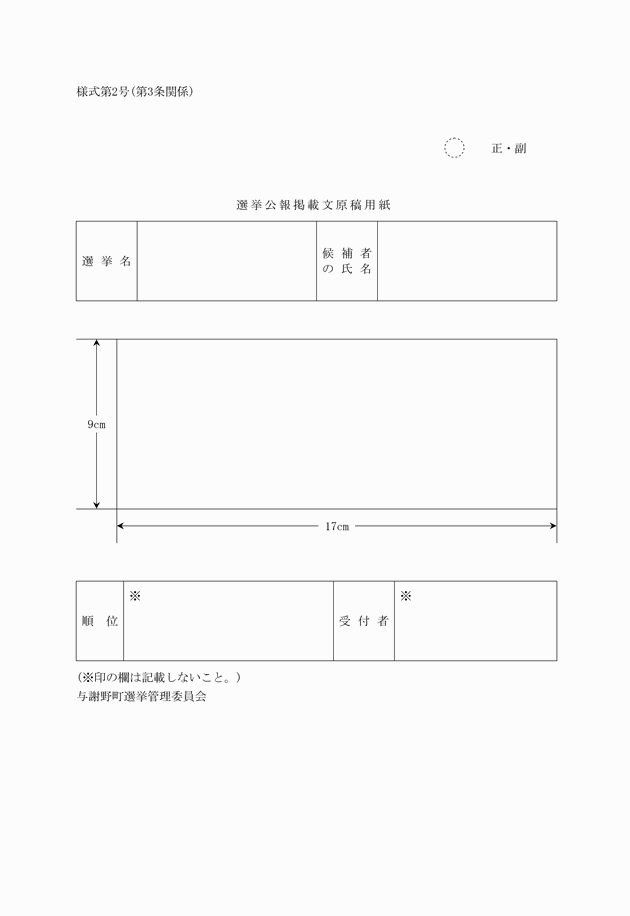 様式第2号(第3条関係)

正・副

選挙公報掲載文原稿用紙

| 選挙名 | | 候補者の氏名 | |
|---|---|---|---|

9cm

17cm

| 順位 | ※ | 受付者 | ※ |
|---|---|---|---|

(※印の欄は記載しないこと。)
与謝野町選挙管理委員会